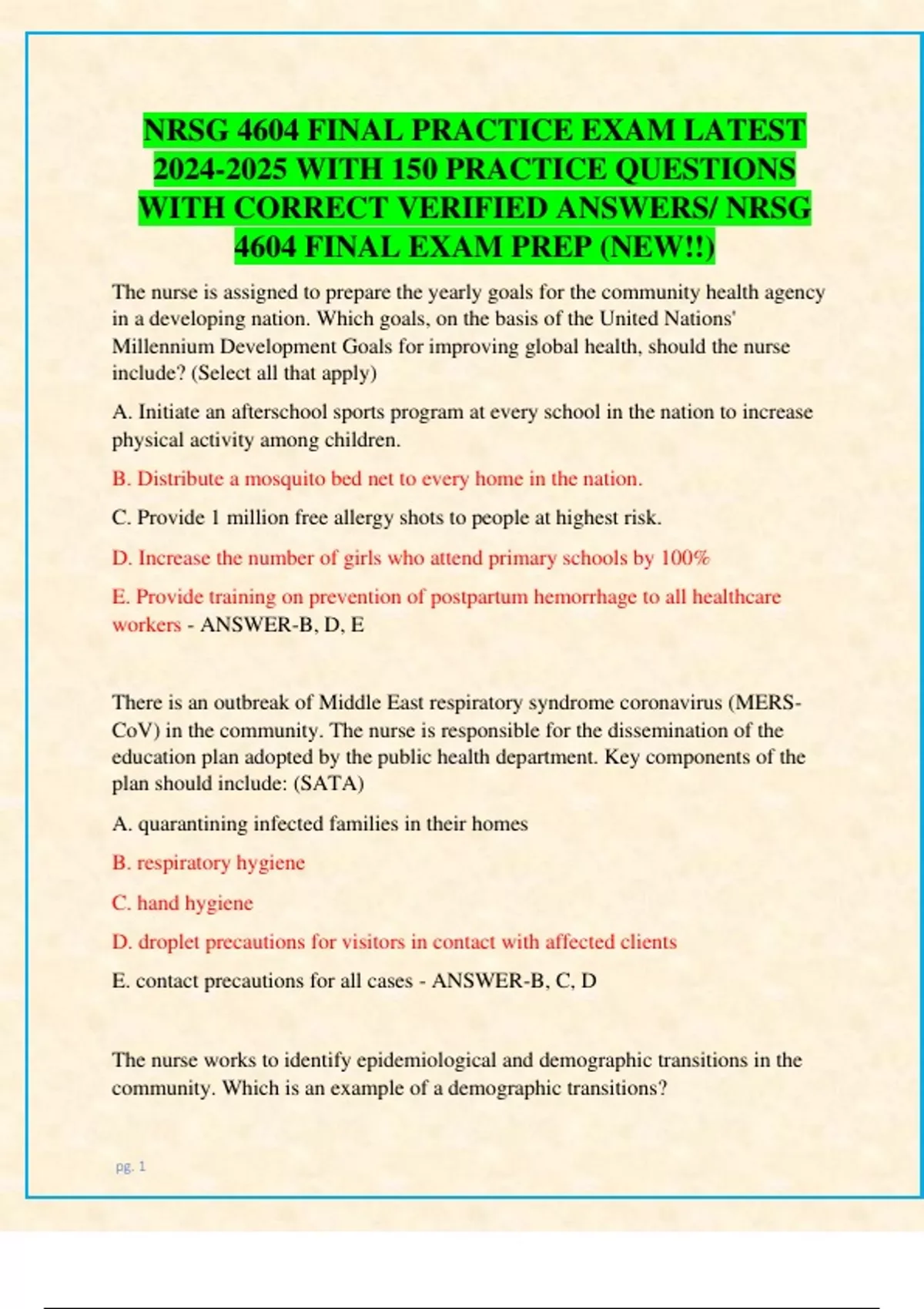 NRSG 4604 FINAL PRACTICE EXAM LATEST 2024-2025 WITH 150 PRACTICE QUESTIONS WITH CORRECT VERIFIED ANSWERS/ NRSG 4604 FINAL EXAM PREP (NEW!!)

The nurse is assigned to prepare the yearly goals for the community health agency in a developing nation. Which goals, on the basis of the United Nations' Millennium Development Goals for improving global health, should the nurse include? (Select all that apply)

A. Initiate an afterschool sports program at every school in the nation to increase physical activity among children.

B. Distribute a mosquito bed net to every home in the nation.

C. Provide 1 million free allergy shots to people at highest risk.

D. Increase the number of girls who attend primary schools by 100%

E. Provide training on prevention of postpartum hemorrhage to all healthcare workers - ANSWER-B, D, E

There is an outbreak of Middle East respiratory syndrome coronavirus (MERS-CoV) in the community. The nurse is responsible for the dissemination of the education plan adopted by the public health department. Key components of the plan should include: (SATA)

A. quarantining infected families in their homes

B. respiratory hygiene

C. hand hygiene

D. droplet precautions for visitors in contact with affected clients

E. contact precautions for all cases - ANSWER-B, C, D

The nurse works to identify epidemiological and demographic transitions in the community. Which is an example of a demographic transitions?

pg. 1